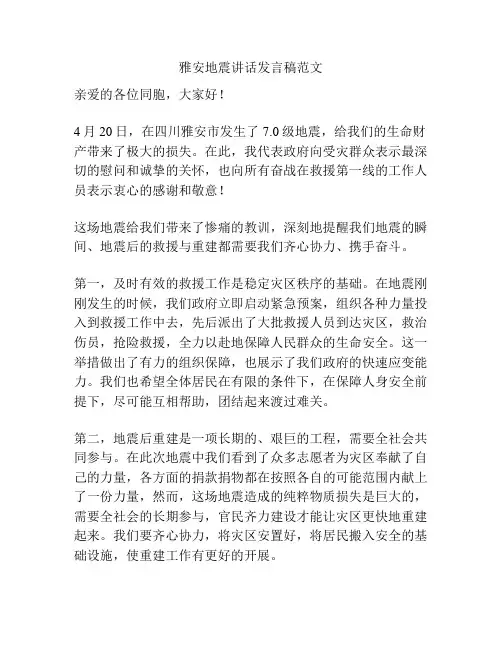 雅安地震讲话发言稿范文

亲爱的各位同胞，大家好！

4 月 20 日，在四川雅安市发生了 7.0 级地震，给我们的生命财产带来了极大的损失。在此，我代表政府向受灾群众表示最深切的慰问和诚挚的关怀，也向所有奋战在救援第一线的工作人员表示衷心的感谢和敬意！

这场地震给我们带来了惨痛的教训，深刻地提醒我们地震的瞬间、地震后的救援与重建都需要我们齐心协力、携手奋斗。

第一，及时有效的救援工作是稳定灾区秩序的基础。在地震刚刚发生的时候，我们政府立即启动紧急预案，组织各种力量投入到救援工作中去，先后派出了大批救援人员到达灾区，救治伤员，抢险救援，全力以赴地保障人民群众的生命安全。这一举措做出了有力的组织保障，也展示了我们政府的快速应变能力。我们也希望全体居民在有限的条件下，在保障人身安全前提下，尽可能互相帮助，团结起来渡过难关。

第二，地震后重建是一项长期的、艰巨的工程，需要全社会共同参与。在此次地震中我们看到了众多志愿者为灾区奉献了自己的力量，各方面的捐款捐物都在按照各自的可能范围内献上了一份力量，然而，这场地震造成的纯粹物质损失是巨大的，需要全社会的长期参与，官民齐力建设才能让灾区更快地重建起来。我们要齐心协力，将灾区安置好，将居民搬入安全的基础设施，使重建工作有更好的开展。